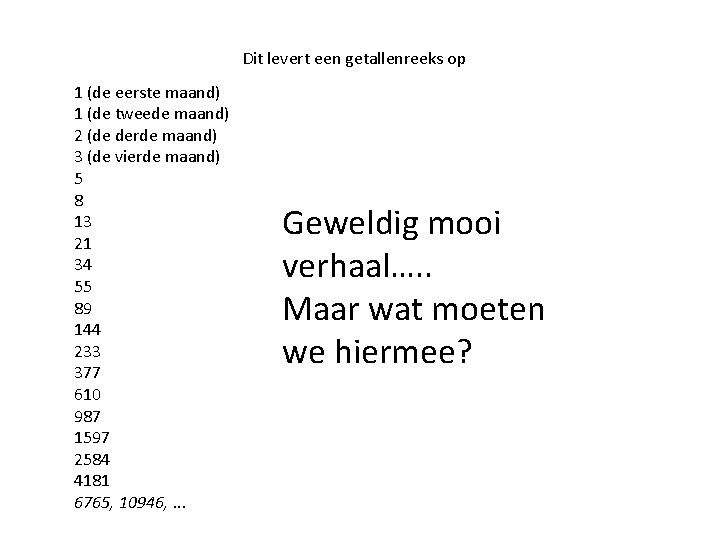 Dit levert een getallenreeks op

1 (de eerste maand)
1 (de tweede maand)
2 (de derde maand)
3 (de vierde maand)
5
8
13
21
34
55
89
144
233
377
610
987
1597
2584
4181
6765, 10946, ...

Geweldig mooi verhaal.....
Maar wat moeten we hiermee?